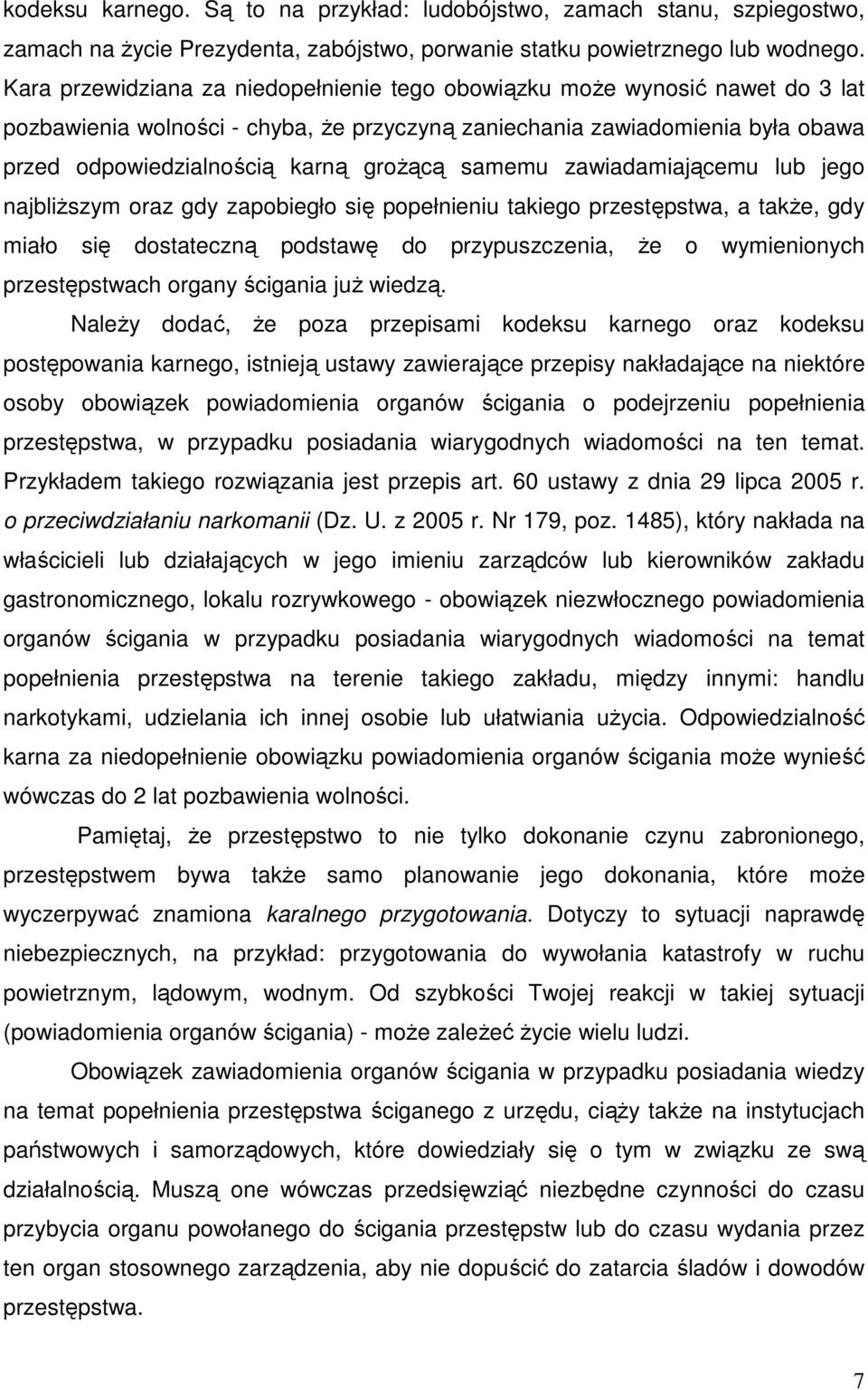 kodeksu karnego. Są to na przykład: ludobójstwo, zamach stanu, szpiegostwo, zamach na życie Prezydenta, zabójstwo, porwanie statku powietrznego lub wodnego. Kara przewidziana za niedopełnienie tego obowiązku może wynosić nawet do 3 lat pozbawienia wolności - chyba, że przyczyną zaniechania zawiadomienia była obawa przed odpowiedzialnością karną grożącą samemu zawiadamiającemu lub jego najbliższym oraz gdy zapobiegło się popełnieniu takiego przestępstwa, a także, gdy miało się dostateczną podstawę do przypuszczenia, że o wymienionych przestępstwach organy ścigania już wiedzą.

Należy dodać, że poza przepisami kodeksu karnego oraz kodeksu postępowania karnego, istnieją ustawy zawierające przepisy nakładające na niektóre osoby obowiązek powiadomienia organów ścigania o podejrzeniu popełnienia przestępstwa, w przypadku posiadania wiarygodnych wiadomości na ten temat. Przykładem takiego rozwiązania jest przepis art. 60 ustawy z dnia 29 lipca 2005 r. o przeciwdziałaniu narkomanii (Dz. U. z 2005 r. Nr 179, poz. 1485), który nakłada na właścicieli lub działających w jego imieniu zarządców lub kierowników zakładu gastronomicznego, lokalu rozrywkowego - obowiązek niezwłocznego powiadomienia organów ścigania w przypadku posiadania wiarygodnych wiadomości na temat popełnienia przestępstwa na terenie takiego zakładu, między innymi: handlu narkotykami, udzielania ich innej osobie lub ułatwiania użycia. Odpowiedzialność karna za niedopełnienie obowiązku powiadomienia organów ścigania może wynieść wówczas do 2 lat pozbawienia wolności.

Pamiętaj, że przestępstwo to nie tylko dokonanie czynu zabronionego, przestępstwem bywa także samo planowanie jego dokonania, które może wyczerpywać znamiona karalnego przygotowania. Dotyczy to sytuacji naprawdę niebezpiecznych, na przykład: przygotowania do wywołania katastrofy w ruchu powietrznym, lądowym, wodnym. Od szybkości Twojej reakcji w takiej sytuacji (powiadomienia organów ścigania) - może zależeć życie wielu ludzi.

Obowiązek zawiadomienia organów ścigania w przypadku posiadania wiedzy na temat popełnienia przestępstwa ściganego z urzędu, ciąży także na instytucjach państwowych i samorządowych, które dowiedziały się o tym w związku ze swą działalnością. Muszą one wówczas przedsięwziąć niezbędne czynności do czasu przybycia organu powołanego do ścigania przestępstw lub do czasu wydania przez ten organ stosownego zarządzenia, aby nie dopuścić do zatarcia śladów i dowodów przestępstwa.

7